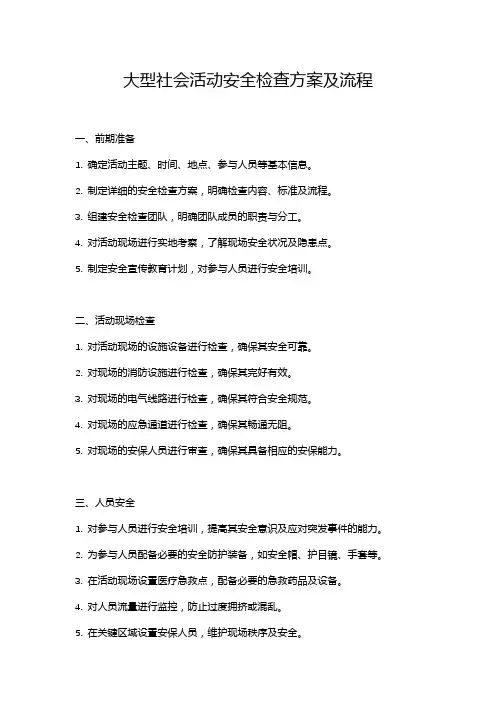 大型社会活动安全检查方案及流程

一、前期准备

1. 确定活动主题、时间、地点、参与人员等基本信息。

2. 制定详细的安全检查方案，明确检查内容、标准及流程。

3. 组建安全检查团队，明确团队成员的职责与分工。

4. 对活动现场进行实地考察，了解现场安全状况及隐患点。

5. 制定安全宣传教育计划，对参与人员进行安全培训。

二、活动现场检查

1. 对活动现场的设施设备进行检查，确保其安全可靠。

2. 对现场的消防设施进行检查，确保其完好有效。

3. 对现场的电气线路进行检查，确保其符合安全规范。

4. 对现场的应急通道进行检查，确保其畅通无阻。

5. 对现场的安保人员进行审查，确保其具备相应的安保能力。

三、人员安全

1. 对参与人员进行安全培训，提高其安全意识及应对突发事件的能力。

2. 为参与人员配备必要的安全防护装备，如安全帽、护目镜、手套等。

3. 在活动现场设置医疗急救点，配备必要的急救药品及设备。

4. 对人员流量进行监控，防止过度拥挤或混乱。

5. 在关键区域设置安保人员，维护现场秩序及安全。